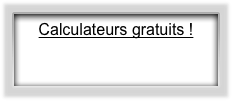 Calculateurs gratuits !